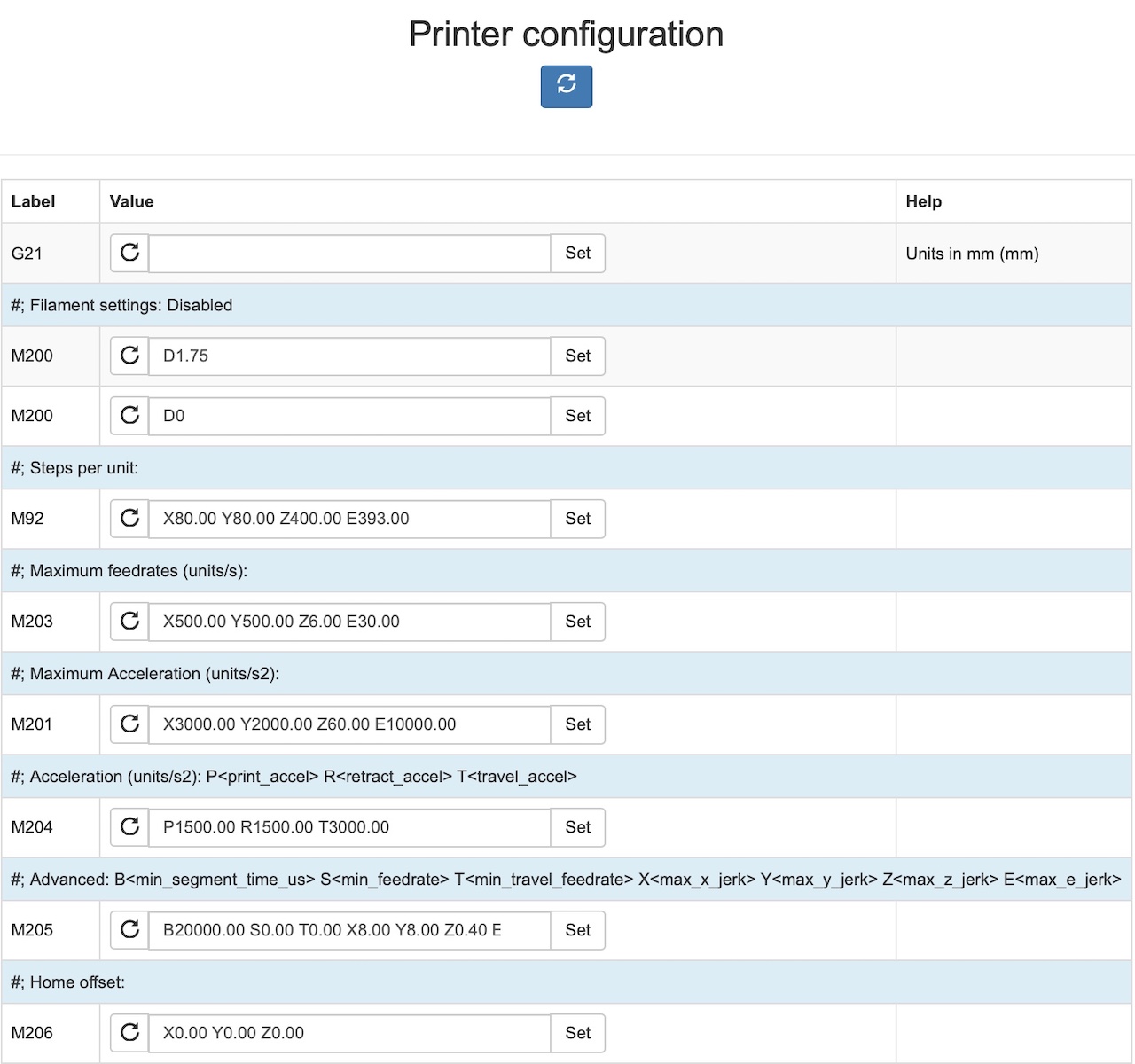 Printer configuration

| Label | Value | Help |
|---|---|---|
| G21 | Set | Units in mm (mm) |
| #; Filament settings: Disabled | | |
| M200 | D1.75 Set | |
| M200 | D0 Set | |
| #; Steps per unit: | | |
| M92 | X80.00 Y80.00 Z400.00 E393.00 Set | |
| #; Maximum feedrates (units/s): | | |
| M203 | X500.00 Y500.00 Z6.00 E30.00 Set | |
| #; Maximum Acceleration (units/s2): | | |
| M201 | X3000.00 Y2000.00 Z60.00 E10000.00 Set | |
| #; Acceleration (units/s2): P<print_accel> R<retract_accel> T<travel_accel> | | |
| M204 | P1500.00 R1500.00 T3000.00 Set | |
| #; Advanced: B<min_segment_time_us> S<min_feedrate> T<min_travel_feedrate> X<max_x_jerk> Y<max_y_jerk> Z<max_z_jerk> E<max_e_jerk> | | |
| M205 | B20000.00 S0.00 T0.00 X8.00 Y8.00 Z0.40 E Set | |
| #; Home offset: | | |
| M206 | X0.00 Y0.00 Z0.00 Set | |